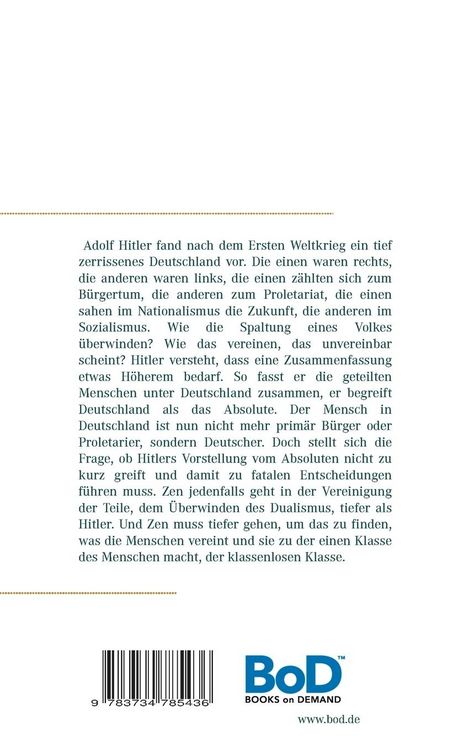 Adolf Hitler fand nach dem Ersten Weltkrieg ein tief zerrissenes Deutschland vor. Die einen waren rechts, die anderen waren links, die einen zählten sich zum Bürgertum, die anderen zum Proletariat, die einen sahen im Nationalismus die Zukunft, die anderen im Sozialismus. Wie die Spaltung eines Volkes überwinden? Wie das vereinen, das unvereinbar scheint? Hitler versteht, dass eine Zusammenfassung etwas Höherem bedarf. So fasst er die geteilten Menschen unter Deutschland zusammen, er begreift Deutschland als das Absolute. Der Mensch in Deutschland ist nun nicht mehr primär Bürger oder Proletarier, sondern Deutscher. Doch stellt sich die Frage, ob Hitlers Vorstellung vom Absoluten nicht zu kurz greift und damit zu fatalen Entscheidungen führen muss. Zen jedenfalls geht in der Vereinigung der Teile, dem Überwinden des Dualismus, tiefer als Hitler. Und Zen muss tiefer gehen, um das zu finden, was die Menschen vereint und sie zu der einen Klasse des Menschen macht, der klassenlosen Klasse.

9 783734 785436

BoD™
BOOKS on DEMAND

www.bod.de